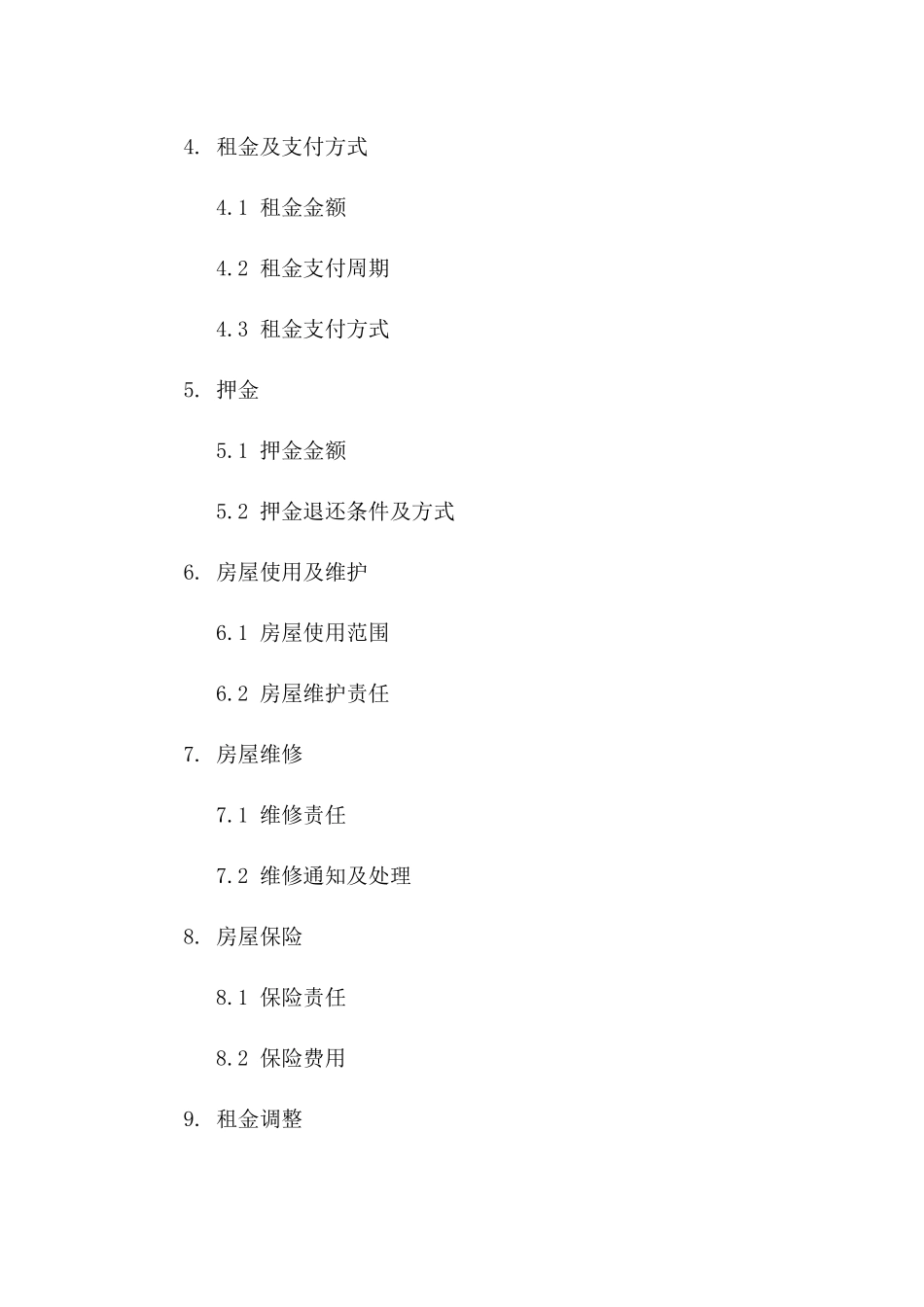 4. 租金及支付方式

4.1 租金金额

4.2 租金支付周期

4.3 租金支付方式

5. 押金

5.1 押金金额

5.2 押金退还条件及方式

6. 房屋使用及维护

6.1 房屋使用范围

6.2 房屋维护责任

7. 房屋维修

7.1 维修责任

7.2 维修通知及处理

8. 房屋保险

8.1 保险责任

8.2 保险费用

9. 租金调整